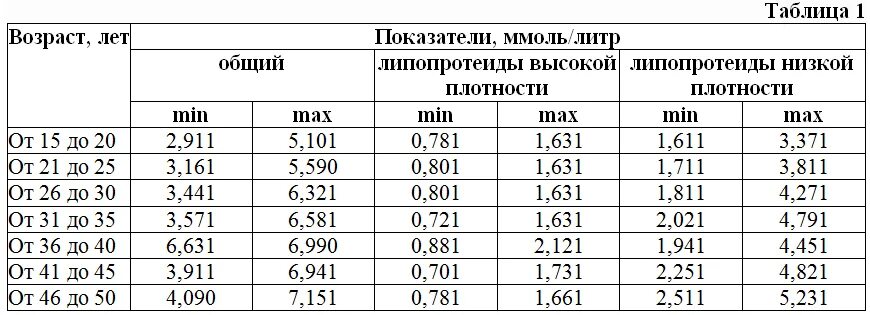 Таблица 1

| Возраст, лет | Показатели, ммоль/литр | | | | | |
|---|---|---|---|---|---|---|
| | общий | | липопротеиды высокой плотности | | липопротеиды низкой плотности | |
| | min | max | min | max | min | max |
| От 15 до 20 | 2,911 | 5,101 | 0,781 | 1,631 | 1,611 | 3,371 |
| От 21 до 25 | 3,161 | 5,590 | 0,801 | 1,631 | 1,711 | 3,811 |
| От 26 до 30 | 3,441 | 6,321 | 0,801 | 1,631 | 1,811 | 4,271 |
| От 31 до 35 | 3,571 | 6,581 | 0,721 | 1,631 | 2,021 | 4,791 |
| От 36 до 40 | 6,631 | 6,990 | 0,881 | 2,121 | 1,941 | 4,451 |
| От 41 до 45 | 3,911 | 6,941 | 0,701 | 1,731 | 2,251 | 4,821 |
| От 46 до 50 | 4,090 | 7,151 | 0,781 | 1,661 | 2,511 | 5,231 |